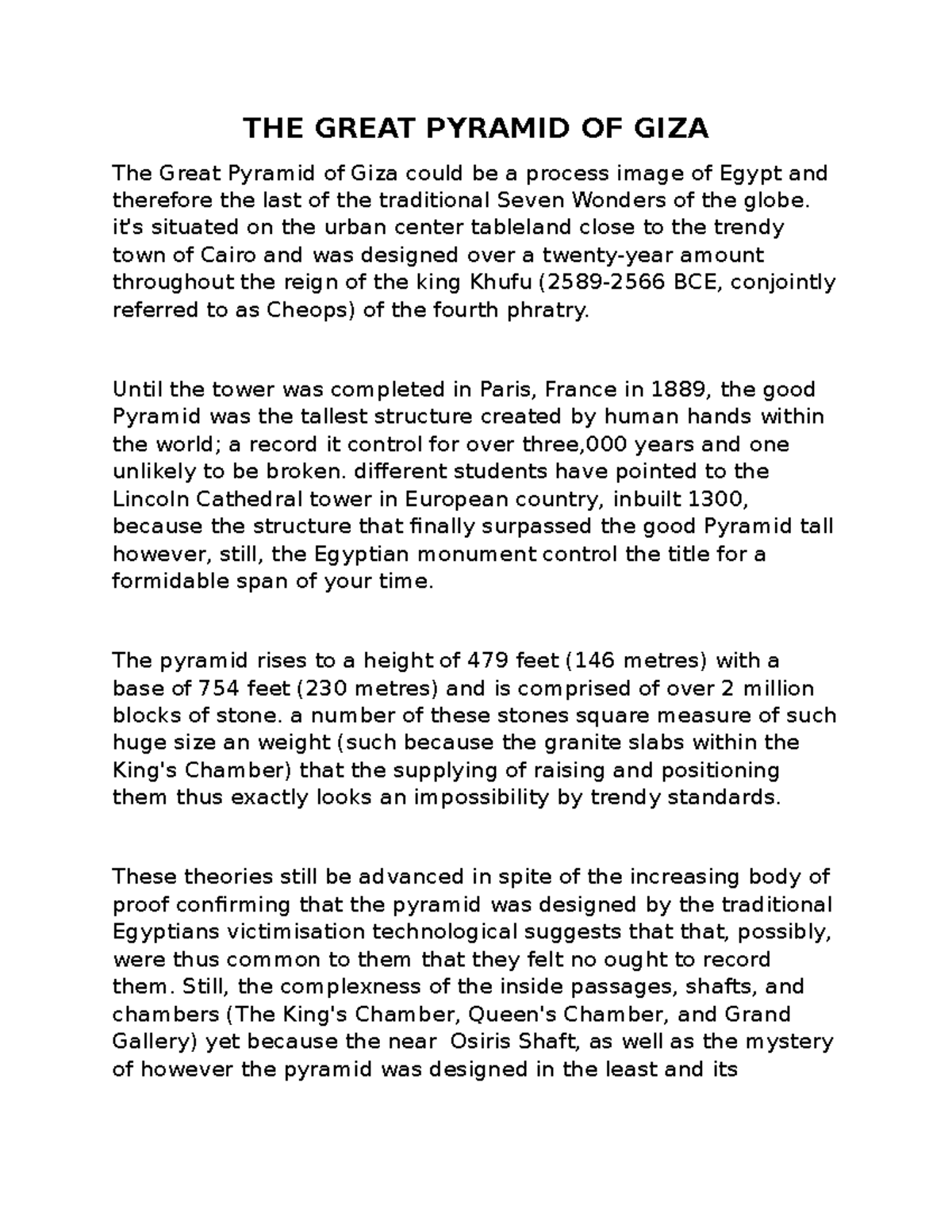 THE GREAT PYRAMID OF GIZA

The Great Pyramid of Giza could be a process image of Egypt and therefore the last of the traditional Seven Wonders of the globe. it's situated on the urban center tableland close to the trendy town of Cairo and was designed over a twenty-year amount throughout the reign of the king Khufu (2589-2566 BCE, conjointly referred to as Cheops) of the fourth phratry.

Until the tower was completed in Paris, France in 1889, the good Pyramid was the tallest structure created by human hands within the world; a record it control for over three,000 years and one unlikely to be broken. different students have pointed to the Lincoln Cathedral tower in European country, inbuilt 1300, because the structure that finally surpassed the good Pyramid tall however, still, the Egyptian monument control the title for a formidable span of your time.

The pyramid rises to a height of 479 feet (146 metres) with a base of 754 feet (230 metres) and is comprised of over 2 million blocks of stone. a number of these stones square measure of such huge size an weight (such because the granite slabs within the King's Chamber) that the supplying of raising and positioning them thus exactly looks an impossibility by trendy standards.

These theories still be advanced in spite of the increasing body of proof confirming that the pyramid was designed by the traditional Egyptians victimisation technological suggests that that, possibly, were thus common to them that they felt no ought to record them. Still, the complexness of the inside passages, shafts, and chambers (The King's Chamber, Queen's Chamber, and Grand Gallery) yet because the near Osiris Shaft, as well as the mystery of however the pyramid was designed in the least and its